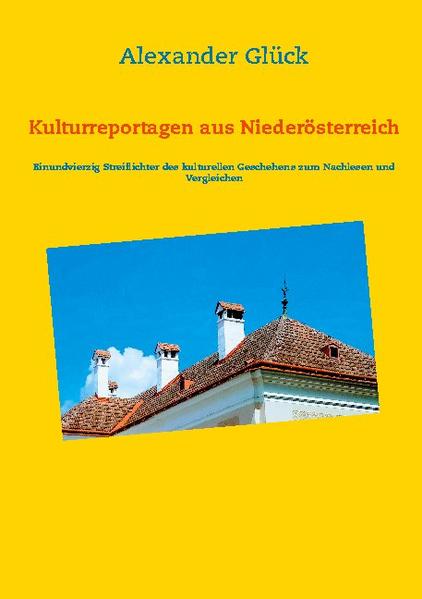 Alexander Glück

Kulturreportagen aus Niederösterreich

Einundvierzig Streiflichter des kulturellen Geschehens zum Nachlesen und Vergleichen